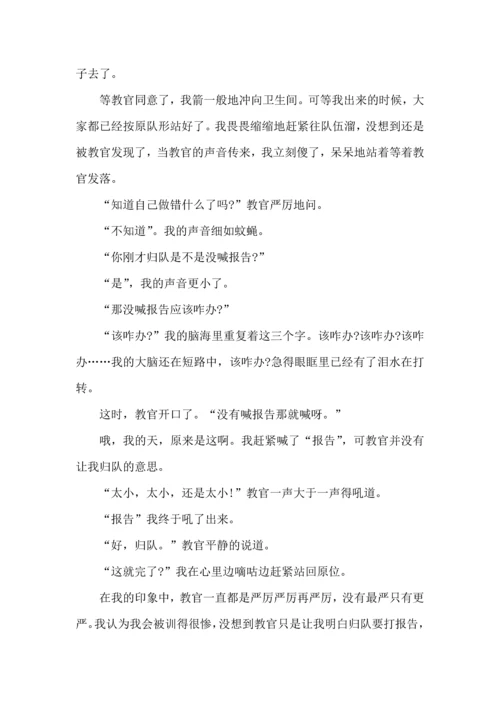 子去了。

等教官同意了，我箭一般地冲向卫生间。可等我出来的时候，大家都已经按原队形站好了。我畏畏缩缩地赶紧往队伍溜，没想到还是被教官发现了，当教官的声音传来，我立刻傻了，呆呆地站着等着教官发落。

“知道自己做错什么了吗?”教官严厉地问。

“不知道”。我的声音细如蚊蝇。

“你刚才归队是不是没喊报告?”

“是”，我的声音更小了。

“那没喊报告应该咋办?”

“该咋办?”我的脑海里重复着这三个字。该咋办?该咋办?该咋办……我的大脑还在短路中，该咋办?急得眼眶里已经有了泪水在打转。

这时，教官开口了。“没有喊报告那就喊呀。”

哦，我的天，原来是这啊。我赶紧喊了“报告”，可教官并没有让我归队的意思。

“太小，太小，还是太小!”教官一声大于一声得吼道。

“报告”我终于吼了出来。

“好，归队。”教官平静的说道。

“这就完了?”我在心里边嘀咕边赶紧站回原位。

在我的印象中，教官一直都是严厉严厉再严厉，没有最严只有更严。我认为我会被训得很惨，没想到教官只是让我明白归队要打报告，